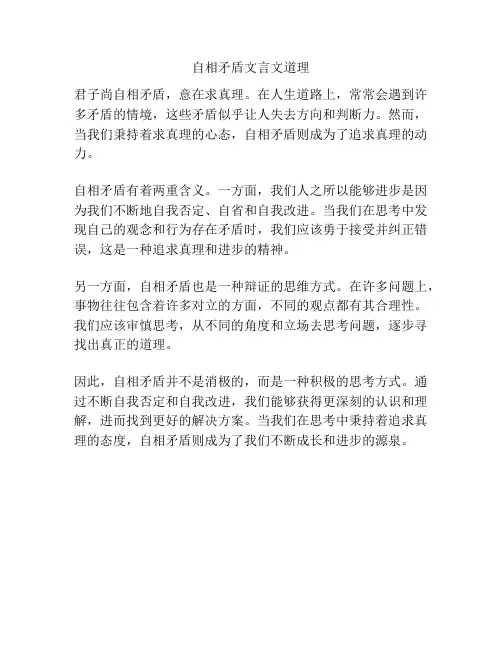 自相矛盾文言文道理

君子尚自相矛盾，意在求真理。在人生道路上，常常会遇到许多矛盾的情境，这些矛盾似乎让人失去方向和判断力。然而，当我们秉持着求真理的心态，自相矛盾则成为了追求真理的动力。

自相矛盾有着两重含义。一方面，我们人之所以能够进步是因为我们不断地自我否定、自省和自我改进。当我们在思考中发现自己的观念和行为存在矛盾时，我们应该勇于接受并纠正错误，这是一种追求真理和进步的精神。

另一方面，自相矛盾也是一种辩证的思维方式。在许多问题上，事物往往包含着许多对立的方面，不同的观点都有其合理性。我们应该审慎思考，从不同的角度和立场去思考问题，逐步寻找出真正的道理。

因此，自相矛盾并不是消极的，而是一种积极的思考方式。通过不断自我否定和自我改进，我们能够获得更深刻的认识和理解，进而找到更好的解决方案。当我们在思考中秉持着追求真理的态度，自相矛盾则成为了我们不断成长和进步的源泉。